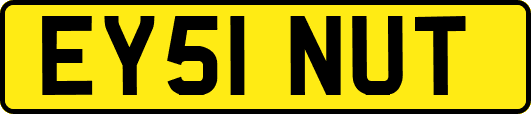 EY51 NUT